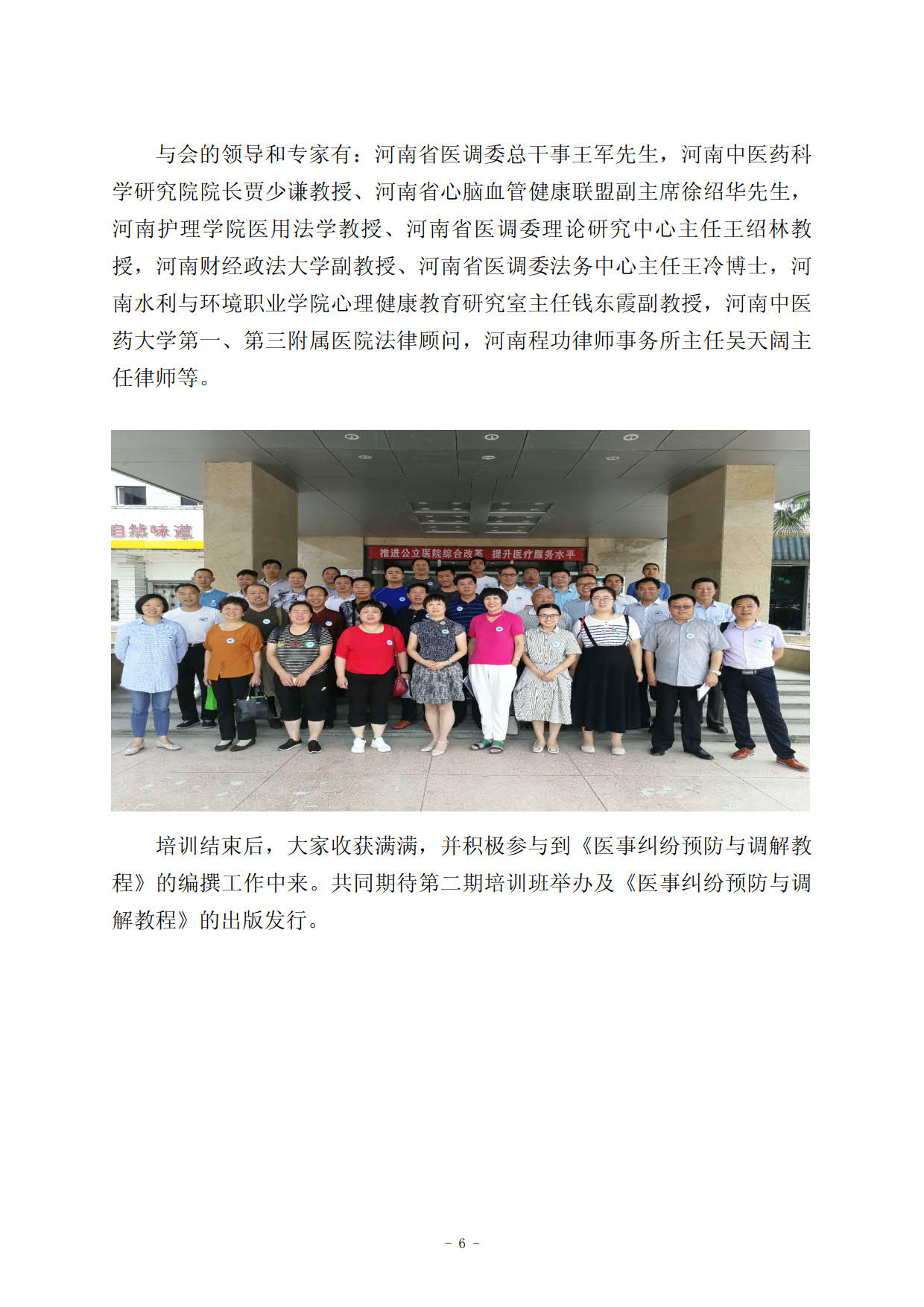 与会的领导和专家有：河南省医调委总干事王军先生，河南中医药科学研究院院长贾少谦教授、河南省心脑血管健康联盟副主席徐绍华先生，河南护理学院医用法学教授、河南省医调委理论研究中心主任王绍林教授，河南财经政法大学副教授、河南省医调委法务中心主任王冷博士，河南水利与环境职业学院心理健康教育研究室主任钱东霞副教授，河南中医药大学第一、第三附属医院法律顾问，河南程功律师事务所主任吴天阔主任律师等。

自然味道

推进公立医院综合改革 提升医疗服务水平

培训结束后，大家收获满满，并积极参与到《医事纠纷预防与调解教程》的编撰工作中来。共同期待第二期培训班举办及《医事纠纷预防与调解教程》的出版发行。

- 6 -